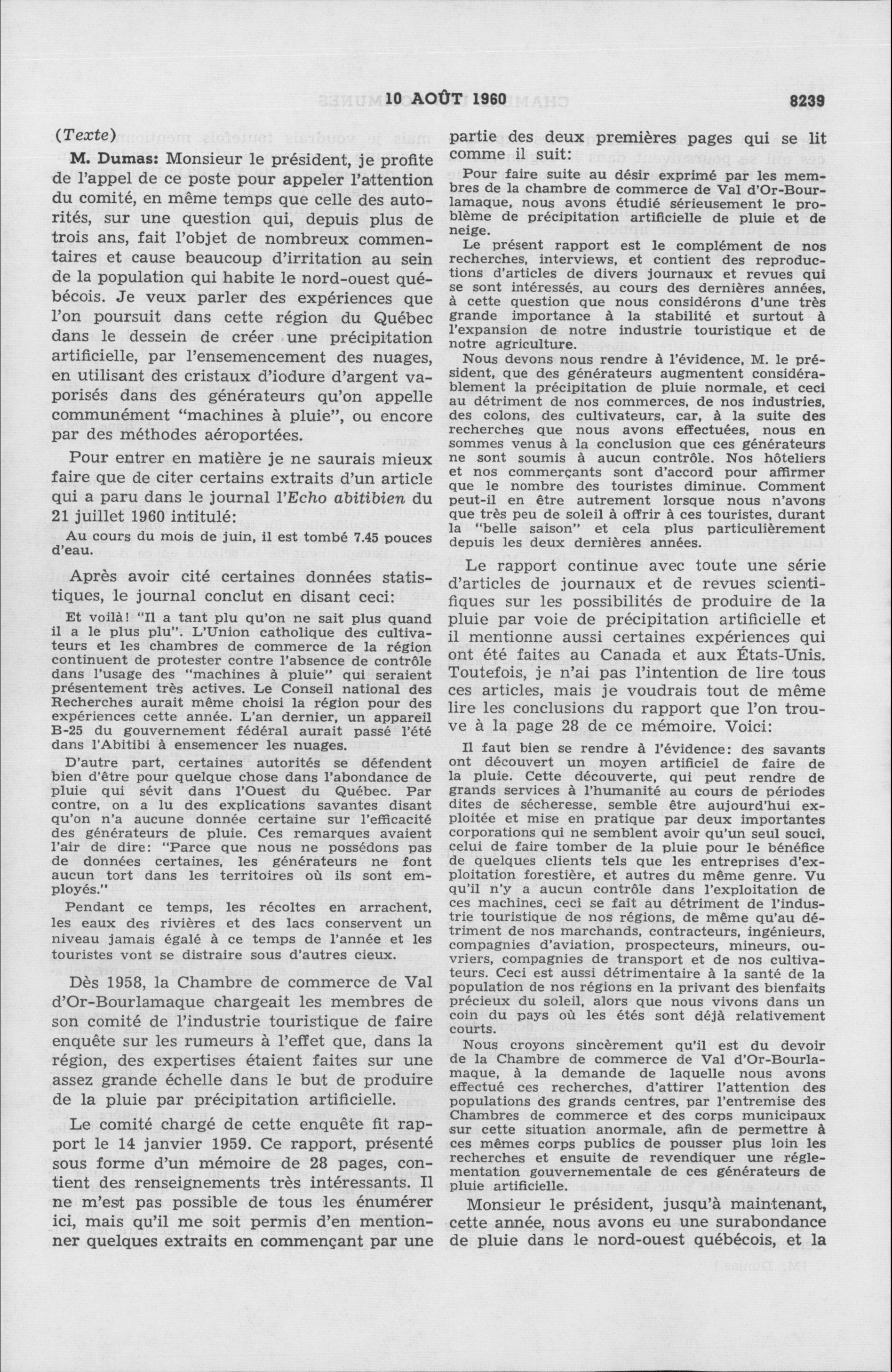 10 AOÛT 1960

8239

(Texte)

M. Dumas: Monsieur le président, je profite de l'appel de ce poste pour appeler l'attention du comité, en même temps que celle des autorités, sur une question qui, depuis plus de trois ans, fait l'objet de nombreux commentaires et cause beaucoup d'irritation au sein de la population qui habite le nord-ouest québécois. Je veux parler des expériences que l'on poursuit dans cette région du Québec dans le dessein de créer une précipitation artificielle, par l'ensemencement des nuages, en utilisant des cristaux d'iodure d'argent vaporisés dans des générateurs qu'on appelle communément "machines à pluie", ou encore par des méthodes aéroportées.

Pour entrer en matière je ne saurais mieux faire que de citer certains extraits d'un article qui a paru dans le journal l'Echo abitibien du 21 juillet 1960 intitulé:

Au cours du mois de juin, il est tombé 7.45 pouces d'eau.

Après avoir cité certaines données statistiques, le journal conclut en disant ceci:

Et voilà! "Il a tant plu qu'on ne sait plus quand il a le plus plu". L'Union catholique des cultivateurs et les chambres de commerce de la région continuent de protester contre l'absence de contrôle dans l'usage des "machines à pluie" qui seraient présentement très actives. Le Conseil national des Recherches aurait même choisi la région pour des expériences cette année. L'an dernier, un appareil B-25 du gouvernement fédéral aurait passé l'été dans l'Abitibi à ensemencer les nuages.

D'autre part, certaines autorités se défendent bien d'être pour quelque chose dans l'abondance de pluie qui sévit dans l'Ouest du Québec. Par contre, on a lu des explications savantes disant qu'on n'a aucune donnée certaine sur l'efficacité des générateurs de pluie. Ces remarques avaient l'air de dire: "Parce que nous ne possédons pas de données certaines, les générateurs ne font aucun tort dans les territoires où ils sont employés."

Pendant ce temps, les récoltes en arrachent, les eaux des rivières et des lacs conservent un niveau jamais égalé à ce temps de l'année et les touristes vont se distraire sous d'autres cieux.

Dès 1958, la Chambre de commerce de Val d'Or-Bourlamaque chargeait les membres de son comité de l'industrie touristique de faire enquête sur les rumeurs à l'effet que, dans la région, des expertises étaient faites sur une assez grande échelle dans le but de produire de la pluie par précipitation artificielle.

Le comité chargé de cette enquête fit rapport le 14 janvier 1959. Ce rapport, présenté sous forme d'un mémoire de 28 pages, contient des renseignements très intéressants. Il ne m'est pas possible de tous les énumérer ici, mais qu'il me soit permis d'en mentionner quelques extraits en commençant par une partie des deux premières pages qui se lit comme il suit:

Pour faire suite au désir exprimé par les membres de la chambre de commerce de Val d'Or-Bourlamaque, nous avons étudié sérieusement le problème de précipitation artificielle de pluie et de neige.

Le présent rapport est le complément de nos recherches, interviews, et contient des reproductions d'articles de divers journaux et revues qui se sont intéressés, au cours des dernières années, à cette question que nous considérons d'une très grande importance à la stabilité et surtout à l'expansion de notre industrie touristique et de notre agriculture.

Nous devons nous rendre à l'évidence, M. le président, que des générateurs augmentent considérablement la précipitation de pluie normale, et ceci au détriment de nos commerces, de nos industries, des colons, des cultivateurs, car, à la suite des recherches que nous avons effectuées, nous en sommes venus à la conclusion que ces générateurs ne sont soumis à aucun contrôle. Nos hôteliers et nos commerçants sont d'accord pour affirmer que le nombre des touristes diminue. Comment peut-il en être autrement lorsque nous n'avons que très peu de soleil à offrir à ces touristes, durant la "belle saison" et cela plus particulièrement depuis les deux dernières années.

Le rapport continue avec toute une série d'articles de journaux et de revues scientifiques sur les possibilités de produire de la pluie par voie de précipitation artificielle et il mentionne aussi certaines expériences qui ont été faites au Canada et aux États-Unis. Toutefois, je n'ai pas l'intention de lire tous ces articles, mais je voudrais tout de même lire les conclusions du rapport que l'on trouve à la page 28 de ce mémoire. Voici:

Il faut bien se rendre à l'évidence: des savants ont découvert un moyen artificiel de faire de la pluie. Cette découverte, qui peut rendre de grands services à l'humanité au cours de périodes dites de sécheresse, semble être aujourd'hui exploitée et mise en pratique par deux importantes corporations qui ne semblent avoir qu'un seul souci, celui de faire tomber de la pluie pour le bénéfice de quelques clients tels que les entreprises d'exploitation forestière, et autres du même genre. Vu qu'il n'y a aucun contrôle dans l'exploitation de ces machines, ceci se fait au détriment de l'industrie touristique de nos régions, de même qu'au détriment de nos marchands, contracteurs, ingénieurs, compagnies d'aviation, prospecteurs, mineurs, ouvriers, compagnies de transport et de nos cultivateurs. Ceci est aussi détrimentaire à la santé de la population de nos régions en la privant des bienfaits précieux du soleil, alors que nous vivons dans un coin du pays où les étés sont déjà relativement courts.

Nous croyons sincèrement qu'il est du devoir de la Chambre de commerce de Val d'Or-Bourlamaque, à la demande de laquelle nous avons effectué ces recherches, d'attirer l'attention des populations des grands centres, par l'entremise des Chambres de commerce et des corps municipaux sur cette situation anormale, afin de permettre à ces mêmes corps publics de pousser plus loin les recherches et ensuite de revendiquer une réglementation gouvernementale de ces générateurs de pluie artificielle.

Monsieur le président, jusqu'à maintenant, cette année, nous avons eu une surabondance de pluie dans le nord-ouest québécois, et la